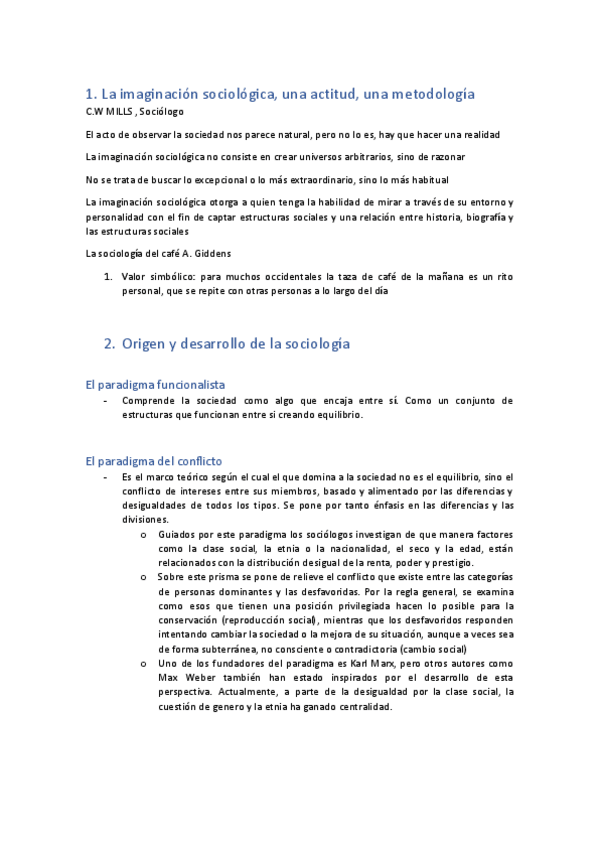 1. La imaginación sociológica, una actitud, una metodología
C.W MILLS , Sociólogo

El acto de observar la sociedad nos parece natural, pero no lo es, hay que hacer una realidad

La imaginación sociológica no consiste en crear universos arbitrarios, sino de razonar

No se trata de buscar lo excepcional o lo más extraordinario, sino lo más habitual

La imaginación sociológica otorga a quien tenga la habilidad de mirar a través de su entorno y personalidad con el fin de captar estructuras sociales y una relación entre historia, biografía y las estructuras sociales

La sociología del café A. Giddens

1. Valor simbólico: para muchos occidentales la taza de café de la mañana es un rito personal, que se repite con otras personas a lo largo del día

2. Origen y desarrollo de la sociología

El paradigma funcionalista

- Comprende la sociedad como algo que encaja entre sí. Como un conjunto de estructuras que funcionan entre si creando equilibrio.

El paradigma del conflicto

- Es el marco teórico según el cual el que domina a la sociedad no es el equilibrio, sino el conflicto de intereses entre sus miembros, basado y alimentado por las diferencias y desigualdades de todos los tipos. Se pone por tanto énfasis en las diferencias y las divisiones.
 o Guiados por este paradigma los sociólogos investigan de que manera factores como la clase social, la etnia o la nacionalidad, el seco y la edad, están relacionados con la distribución desigual de la renta, poder y prestigio.
 o Sobre este prisma se pone de relieve el conflicto que existe entre las categorías de personas dominantes y las desfavoridas. Por la regla general, se examina como esos que tienen una posición privilegiada hacen lo posible para la conservación (reproducción social), mientras que los desfavoridos responden intentando cambiar la sociedad o la mejora de su situación, aunque a veces sea de forma subterránea, no consciente o contradictoria (cambio social)
 o Uno de los fundadores del paradigma es Karl Marx, pero otros autores como Max Weber también han estado inspirados por el desarrollo de esta perspectiva. Actualmente, a parte de la desigualdad por la clase social, la cuestión de genero y la etnia ha ganado centralidad.